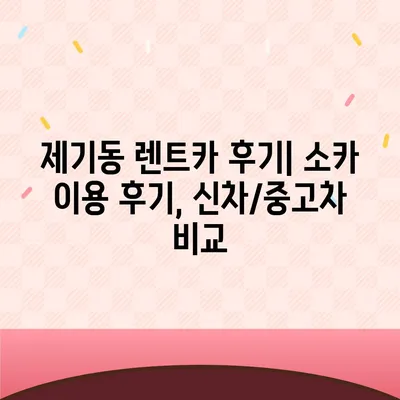 제기동 렌트카 후기| 소카 이용 후기, 신차/중고차 비교